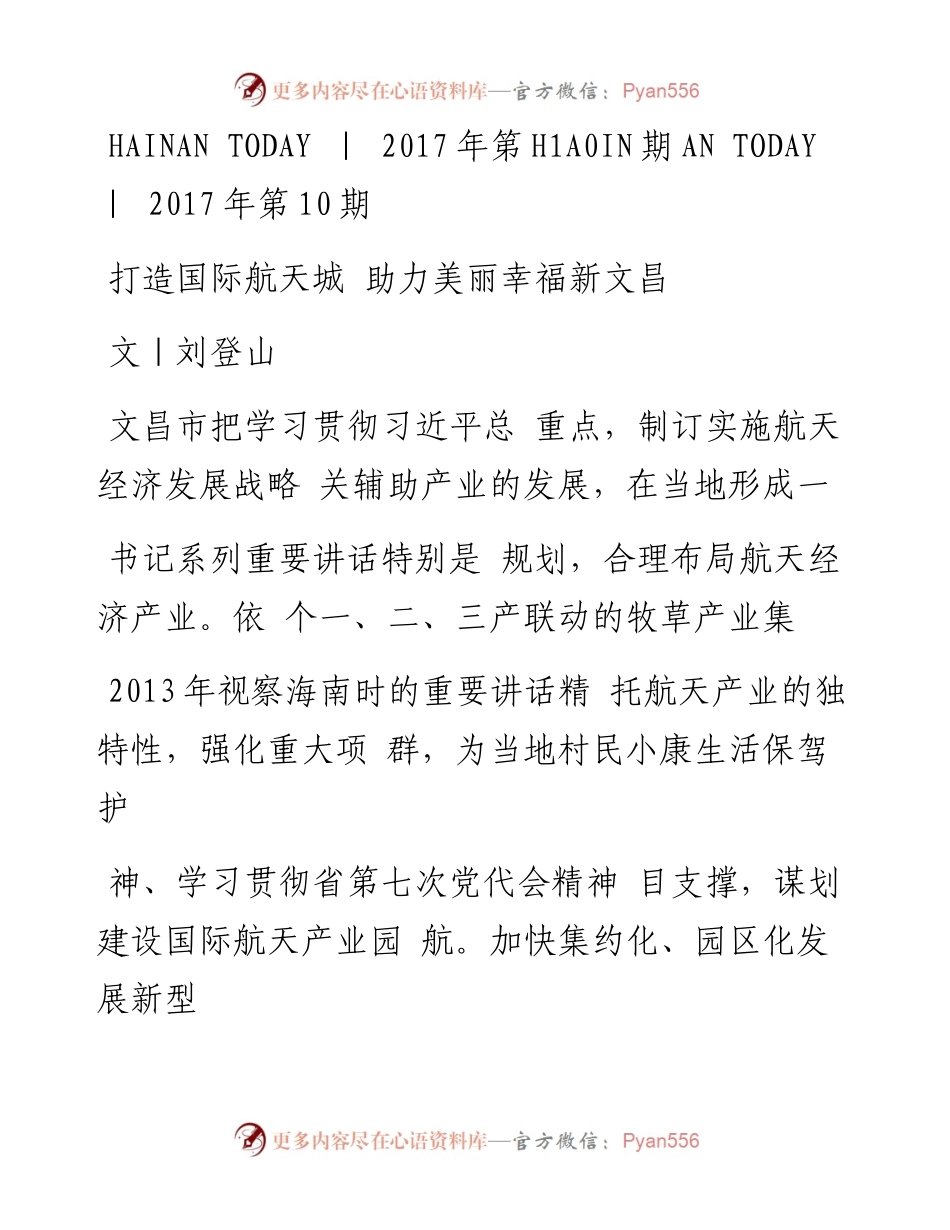 更多内容尽在心语资料库—官方微信：Pyan556

HAINAN TODAY | 2017年第H1A0IN期AN TODAY | 2017年第10期

打造国际航天城 助力美丽幸福新文昌

文丨刘登山

文昌市把学习贯彻习近平总 重点，制订实施航天经济发展战略 关辅助产业的发展，在当地形成一

书记系列重要讲话特别是 规划，合理布局航天经济产业。依 个一、二、三产联动的牧草产业集

2013年视察海南时的重要讲话精 托航天产业的独特性，强化重大项 群，为当地村民小康生活保驾护

神、学习贯彻省第七次党代会精神 目支撑，谋划建设国际航天产业园 航。加快集约化、园区化发展新型

更多内容尽在心语资料库—官方微信：Pyan556